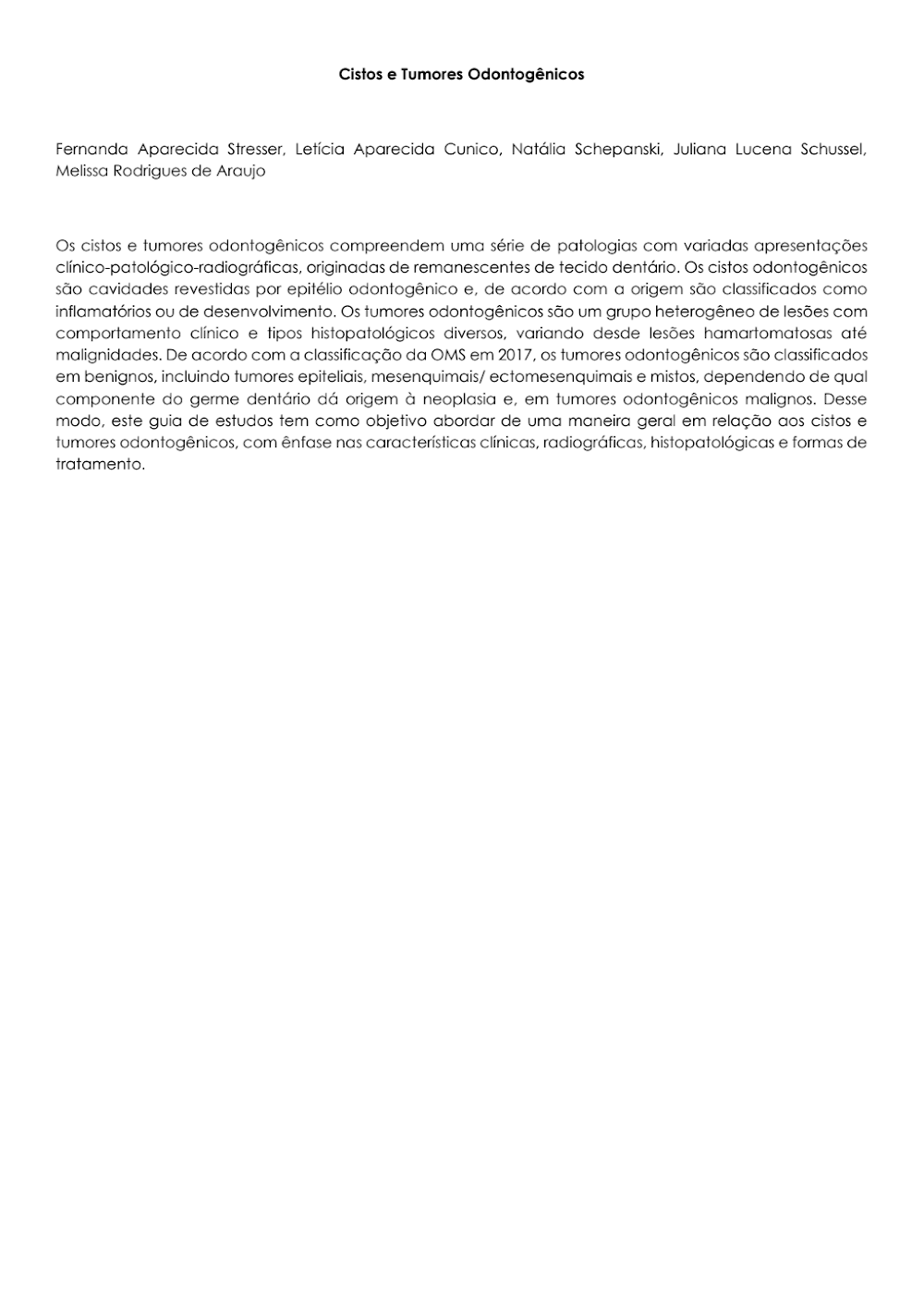 Cistos e Tumores Odontogênicos

Fernanda Aparecida Stresser, Letícia Aparecida Cunico, Natália Schepanski, Juliana Lucena Schussel, Melissa Rodrigues de Araujo

Os cistos e tumores odontogênicos compreendem uma série de patologias com variadas apresentações clínico-patológico-radiográficas, originadas de remanescentes de tecido dentário. Os cistos odontogênicos são cavidades revestidas por epitélio odontogênico e, de acordo com a origem são classificados como inflamatórios ou de desenvolvimento. Os tumores odontogênicos são um grupo heterogêneo de lesões com comportamento clínico e tipos histopatológicos diversos, variando desde lesões hamartomatosas até malignidades. De acordo com a classificação da OMS em 2017, os tumores odontogênicos são classificados em benignos, incluindo tumores epiteliais, mesenquimais/ ectomesenquimais e mistos, dependendo de qual componente do germe dentário dá origem à neoplasia e, em tumores odontogênicos malignos. Desse modo, este guia de estudos tem como objetivo abordar de uma maneira geral em relação aos cistos e tumores odontogênicos, com ênfase nas características clínicas, radiográficas, histopatológicas e formas de tratamento.